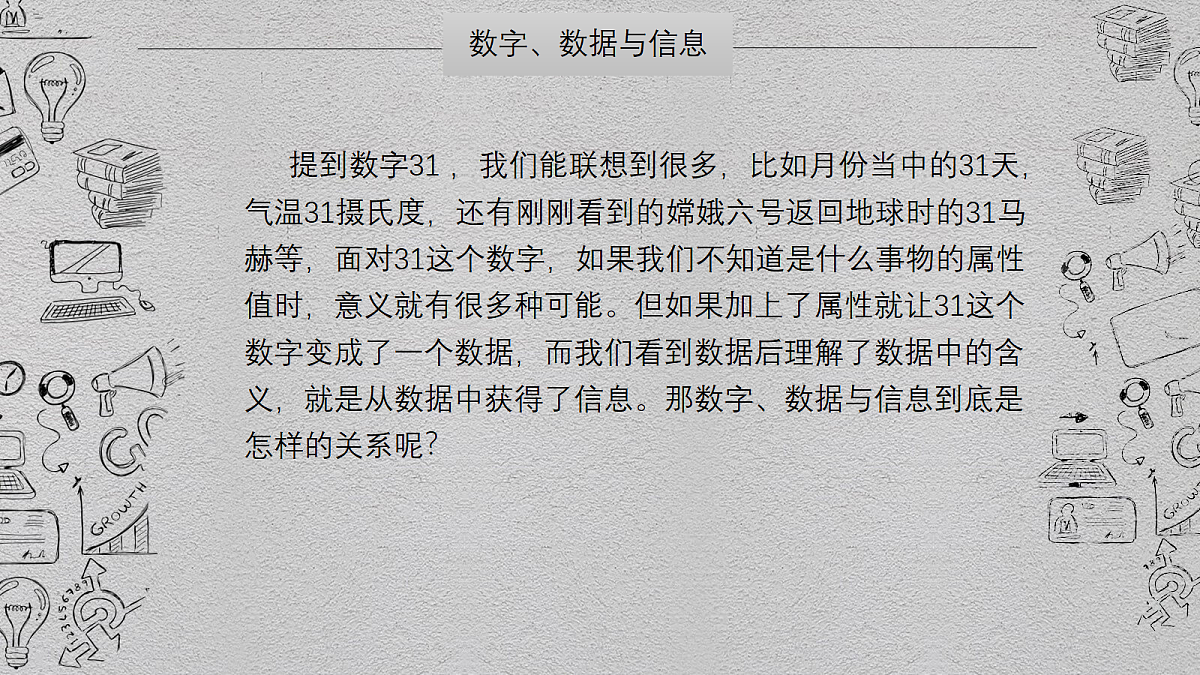 数字、数据与信息

提到数字31，我们能联想到很多，比如月份当中的31天，气温31摄氏度，还有刚刚看到的嫦娥六号返回地球时的31马赫等，面对31这个数字，如果我们不知道是什么事物的属性值时，意义就有很多种可能。但如果加上了属性就让31这个数字变成了一个数据，而我们看到数据后理解了数据中的含义，就是从数据中获得了信息。那数字、数据与信息到底是怎样的关系呢？

GROWTH

GROWTH